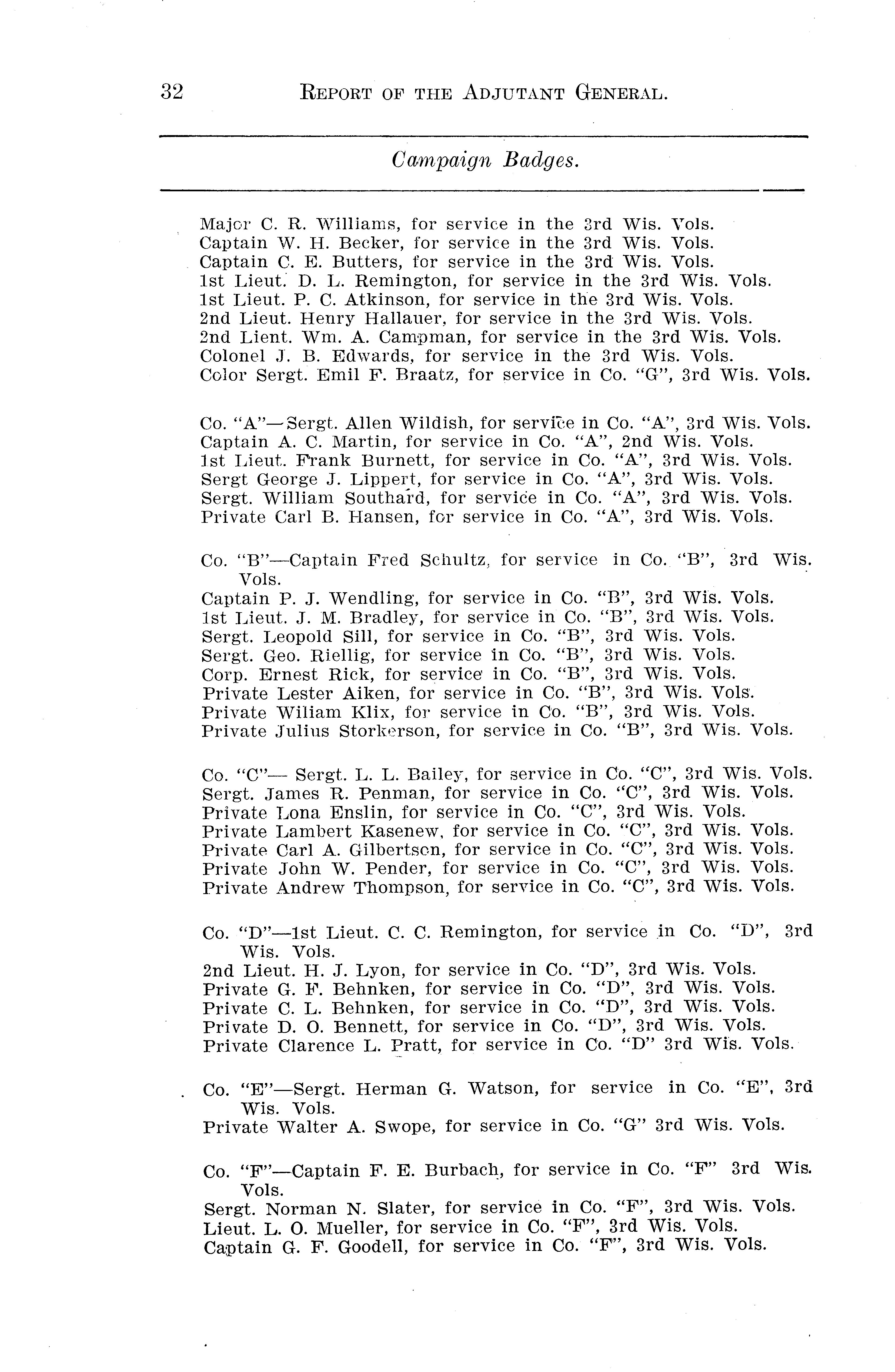 32 REPORT OF THE ADJUTANT GENERAL.

Campaign Badges.

Major C. R. Williams, for service in the 3rd Wis. Vols.
Captain W. H. Becker, for service in the 3rd Wis. Vols.
Captain C. E. Butters, for service in the 3rd Wis. Vols.
1st Lieut. D. L. Remington, for service in the 3rd Wis. Vols.
1st Lieut. P. C. Atkinson, for service in the 3rd Wis. Vols.
2nd Lieut. Henry Hallauer, for service in the 3rd Wis. Vols.
2nd Lient. Wm. A. Campman, for service in the 3rd Wis. Vols.
Colonel J. B. Edwards, for service in the 3rd Wis. Vols.
Color Sergt. Emil F. Braatz, for service in Co. "G", 3rd Wis. Vols.

Co. "A"—Sergt. Allen Wildish, for service in Co. "A", 3rd Wis. Vols.
Captain A. C. Martin, for service in Co. "A", 2nd Wis. Vols.
1st Lieut. Frank Burnett, for service in Co. "A", 3rd Wis. Vols.
Sergt George J. Lippert, for service in Co. "A", 3rd Wis. Vols.
Sergt. William Southard, for service in Co. "A", 3rd Wis. Vols.
Private Carl B. Hansen, for service in Co. "A", 3rd Wis. Vols.

Co. "B"—Captain Fred Schultz, for service in Co. "B", 3rd Wis. Vols.
Captain P. J. Wendling, for service in Co. "B", 3rd Wis. Vols.
1st Lieut. J. M. Bradley, for service in Co. "B", 3rd Wis. Vols.
Sergt. Leopold Sill, for service in Co. "B", 3rd Wis. Vols.
Sergt. Geo. Riellig, for service in Co. "B", 3rd Wis. Vols.
Corp. Ernest Rick, for service in Co. "B", 3rd Wis. Vols.
Private Lester Aiken, for service in Co. "B", 3rd Wis. Vols.
Private Wiliam Klix, for service in Co. "B", 3rd Wis. Vols.
Private Julius Storkerson, for service in Co. "B", 3rd Wis. Vols.

Co. "C"— Sergt. L. L. Bailey, for service in Co. "C", 3rd Wis. Vols.
Sergt. James R. Penman, for service in Co. "C", 3rd Wis. Vols.
Private Lona Enslin, for service in Co. "C", 3rd Wis. Vols.
Private Lambert Kasenew, for service in Co. "C", 3rd Wis. Vols.
Private Carl A. Gilbertson, for service in Co. "C", 3rd Wis. Vols.
Private John W. Pender, for service in Co. "C", 3rd Wis. Vols.
Private Andrew Thompson, for service in Co. "C", 3rd Wis. Vols.

Co. "D"—1st Lieut. C. C. Remington, for service in Co. "D", 3rd Wis. Vols.
2nd Lieut. H. J. Lyon, for service in Co. "D", 3rd Wis. Vols.
Private G. F. Behnken, for service in Co. "D", 3rd Wis. Vols.
Private C. L. Behnken, for service in Co. "D", 3rd Wis. Vols.
Private D. O. Bennett, for service in Co. "D", 3rd Wis. Vols.
Private Clarence L. Pratt, for service in Co. "D" 3rd Wis. Vols.

Co. "E"—Sergt. Herman G. Watson, for service in Co. "E", 3rd Wis. Vols.
Private Walter A. Swope, for service in Co. "G" 3rd Wis. Vols.

Co. "F"—Captain F. E. Burbach, for service in Co. "F" 3rd Wis. Vols.
Sergt. Norman N. Slater, for service in Co. "F", 3rd Wis. Vols.
Lieut. L. O. Mueller, for service in Co. "F", 3rd Wis. Vols.
Captain G. F. Goodell, for service in Co. "F", 3rd Wis. Vols.